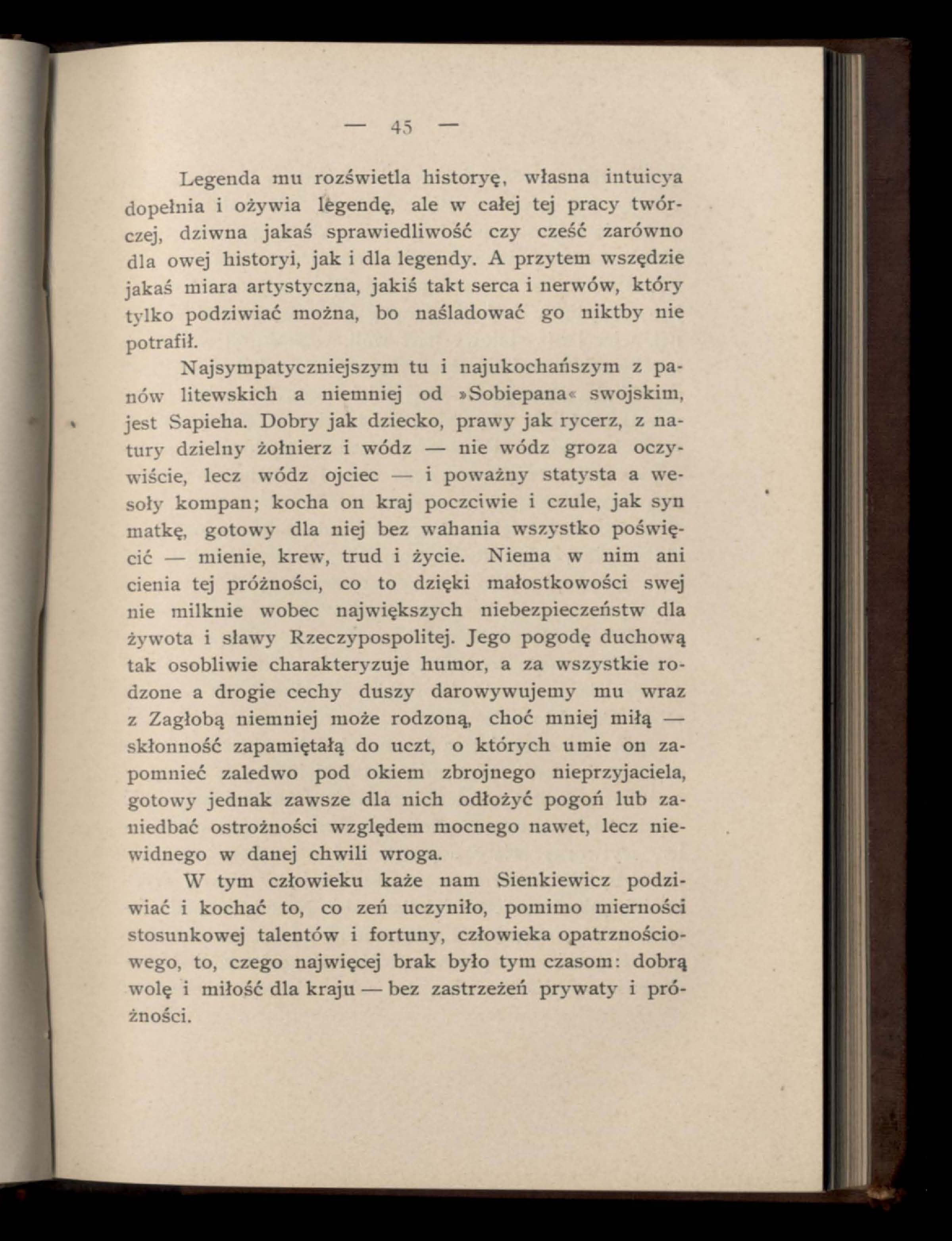 — 45 —

Legenda mu rozświetla historyę, własna intuicya dopełnia i ożywia legendę, ale w całej tej pracy twórczej, dziwna jakaś sprawiedliwość czy cześć zarówno dla owej historyi, jak i dla legendy. A przytem wszędzie jakaś miara artystyczna, jakiś takt serca i nerwów, który tylko podziwiać można, bo naśladować go niktby nie potrafił.

Najsympatyczniejszym tu i najukochańszym z panów litewskich a niemniej od »Sobiepana« swojskim, jest Sapieha. Dobry jak dziecko, prawy jak rycerz, z natury dzielny żołnierz i wódz — nie wódz groza oczywiście, lecz wódz ojciec — i poważny statysta a wesoły kompan; kocha on kraj poczciwie i czule, jak syn matkę, gotowy dla niej bez wahania wszystko poświęcić — mienie, krew, trud i życie. Niema w nim ani cienia tej próżności, co to dzięki małostkowości swej nie milknie wobec największych niebezpieczeństw dla żywota i sławy Rzeczypospolitej. Jego pogodę duchową tak osobliwie charakteryzuje humor, a za wszystkie rodzone a drogie cechy duszy darowywujemy mu wraz z Zagłobą niemniej może rodzoną, choć mniej miłą — skłonność zapamiętałą do uczt, o których umie on zapomnieć zaledwo pod okiem zbrojnego nieprzyjaciela, gotowy jednak zawsze dla nich odłożyć pogoń lub zaniedbać ostrożności względem mocnego nawet, lecz niewidnego w danej chwili wroga.

W tym człowieku każe nam Sienkiewicz podziwiać i kochać to, co zeń uczyniło, pomimo mierności stosunkowej talentów i fortuny, człowieka opatrznościowego, to, czego najwięcej brak było tym czasom: dobrą wolę i miłość dla kraju — bez zastrzeżeń prywaty i próżności.